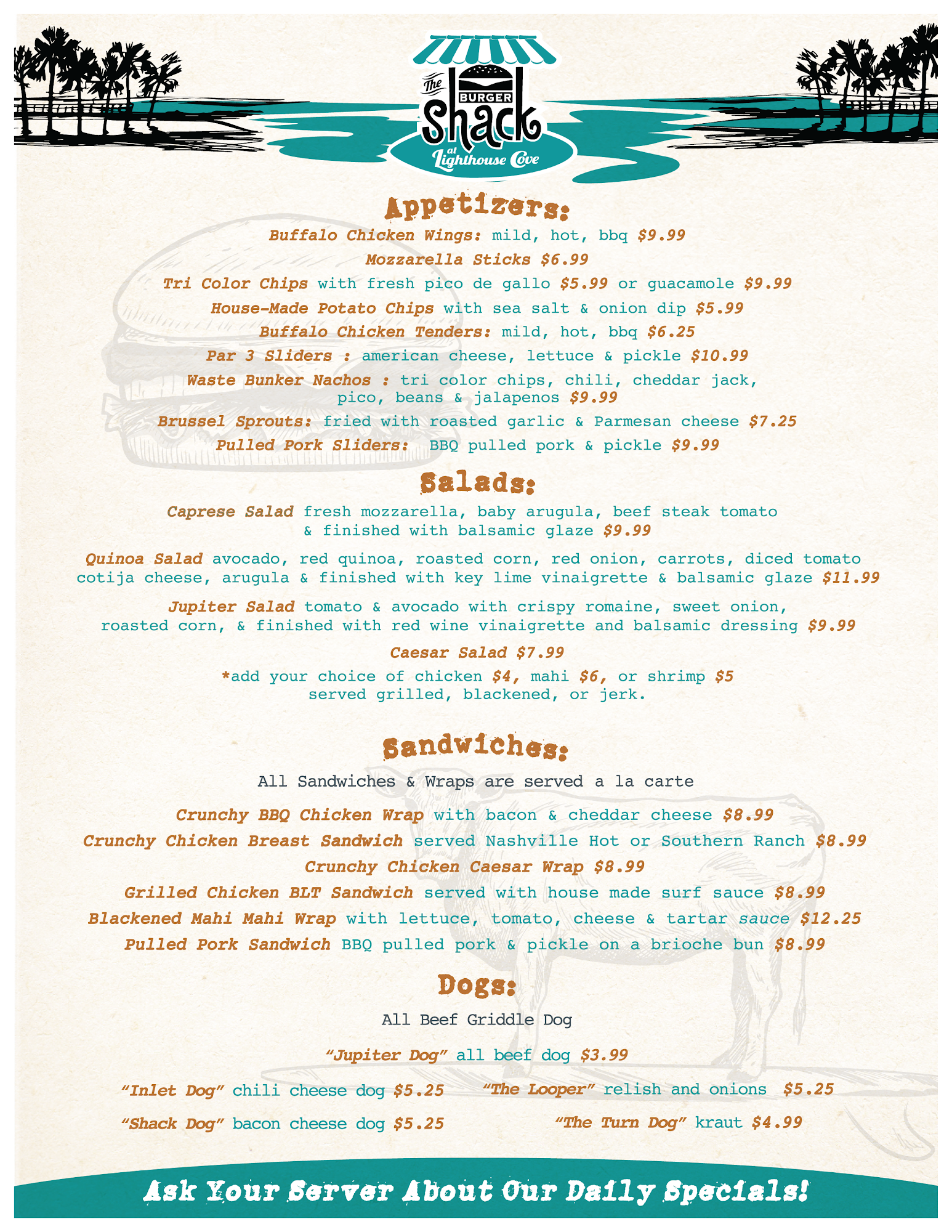 The BURGER Shack at Lighthouse Cove

Appetizers:

Buffalo Chicken Wings: mild, hot, bbq $9.99

Mozzarella Sticks $6.99

Tri Color Chips with fresh pico de gallo $5.99 or guacamole $9.99

House-Made Potato Chips with sea salt & onion dip $5.99

Buffalo Chicken Tenders: mild, hot, bbq $6.25

Par 3 Sliders : american cheese, lettuce & pickle $10.99

Waste Bunker Nachos : tri color chips, chili, cheddar jack, pico, beans & jalapenos $9.99

Brussel Sprouts: fried with roasted garlic & Parmesan cheese $7.25

Pulled Pork Sliders: BBQ pulled pork & pickle $9.99

Salads:

Caprese Salad fresh mozzarella, baby arugula, beef steak tomato & finished with balsamic glaze $9.99

Quinoa Salad avocado, red quinoa, roasted corn, red onion, carrots, diced tomato cotija cheese, arugula & finished with key lime vinaigrette & balsamic glaze $11.99

Jupiter Salad tomato & avocado with crispy romaine, sweet onion, roasted corn, & finished with red wine vinaigrette and balsamic dressing $9.99

Caesar Salad $7.99

*add your choice of chicken $4, mahi $6, or shrimp $5 served grilled, blackened, or jerk.

Sandwiches:

All Sandwiches & Wraps are served a la carte

Crunchy BBQ Chicken Wrap with bacon & cheddar cheese $8.99

Crunchy Chicken Breast Sandwich served Nashville Hot or Southern Ranch $8.99

Crunchy Chicken Caesar Wrap $8.99

Grilled Chicken BLT Sandwich served with house made surf sauce $8.99

Blackened Mahi Mahi Wrap with lettuce, tomato, cheese & tartar sauce $12.25

Pulled Pork Sandwich BBQ pulled pork & pickle on a brioche bun $8.99

Dogs:

All Beef Griddle Dog

"Jupiter Dog" all beef dog $3.99

"Inlet Dog" chili cheese dog $5.25

"Shack Dog" bacon cheese dog $5.25

"The Looper" relish and onions $5.25

"The Turn Dog" kraut $4.99

Ask Your Server About Our Daily Specials!